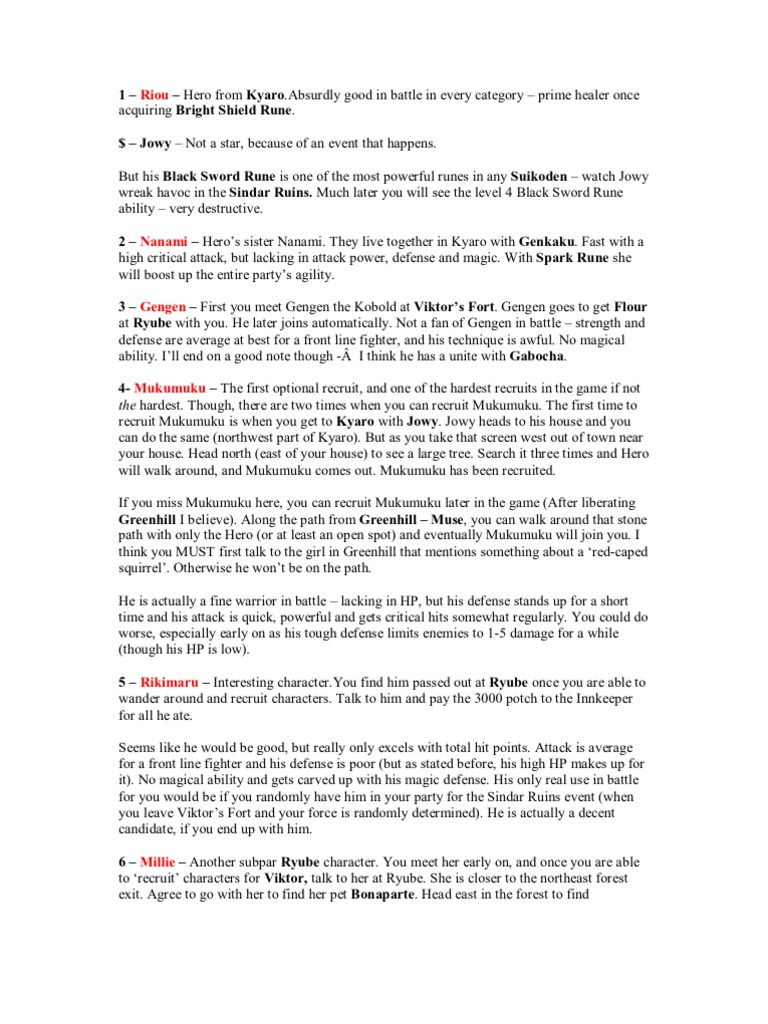 1 – Riou – Hero from Kyaro.Absurdly good in battle in every category – prime healer once acquiring Bright Shield Rune.

$ – Jowy – Not a star, because of an event that happens.

But his Black Sword Rune is one of the most powerful runes in any Suikoden – watch Jowy wreak havoc in the Sindar Ruins. Much later you will see the level 4 Black Sword Rune ability – very destructive.

2 – Nanami – Hero's sister Nanami. They live together in Kyaro with Genkaku. Fast with a high critical attack, but lacking in attack power, defense and magic. With Spark Rune she will boost up the entire party's agility.

3 – Gengen – First you meet Gengen the Kobold at Viktor's Fort. Gengen goes to get Flour at Ryube with you. He later joins automatically. Not a fan of Gengen in battle – strength and defense are average at best for a front line fighter, and his technique is awful. No magical ability. I'll end on a good note though -Â  I think he has a unite with Gabocha.

4- Mukumuku – The first optional recruit, and one of the hardest recruits in the game if not the hardest. Though, there are two times when you can recruit Mukumuku. The first time to recruit Mukumuku is when you get to Kyaro with Jowy. Jowy heads to his house and you can do the same (northwest part of Kyaro). But as you take that screen west out of town near your house. Head north (east of your house) to see a large tree. Search it three times and Hero will walk around, and Mukumuku comes out. Mukumuku has been recruited.

If you miss Mukumuku here, you can recruit Mukumuku later in the game (After liberating Greenhill I believe). Along the path from Greenhill – Muse, you can walk around that stone path with only the Hero (or at least an open spot) and eventually Mukumuku will join you. I think you MUST first talk to the girl in Greenhill that mentions something about a 'red-caped squirrel'. Otherwise he won't be on the path.

He is actually a fine warrior in battle – lacking in HP, but his defense stands up for a short time and his attack is quick, powerful and gets critical hits somewhat regularly. You could do worse, especially early on as his tough defense limits enemies to 1-5 damage for a while (though his HP is low).

5 – Rikimaru – Interesting character.You find him passed out at Ryube once you are able to wander around and recruit characters. Talk to him and pay the 3000 potch to the Innkeeper for all he ate.

Seems like he would be good, but really only excels with total hit points. Attack is average for a front line fighter and his defense is poor (but as stated before, his high HP makes up for it). No magical ability and gets carved up with his magic defense. His only real use in battle for you would be if you randomly have him in your party for the Sindar Ruins event (when you leave Viktor's Fort and your force is randomly determined). He is actually a decent candidate, if you end up with him.

6 – Millie – Another subpar Ryube character. You meet her early on, and once you are able to 'recruit' characters for Viktor, talk to her at Ryube. She is closer to the northeast forest exit. Agree to go with her to find her pet Bonaparte. Head east in the forest to find